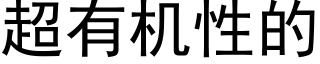 超有机性的